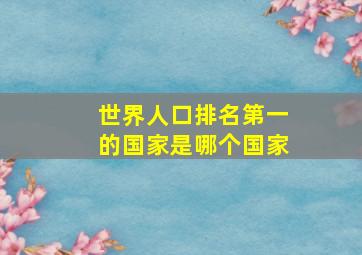 世界人口排名第一的国家是哪个国家